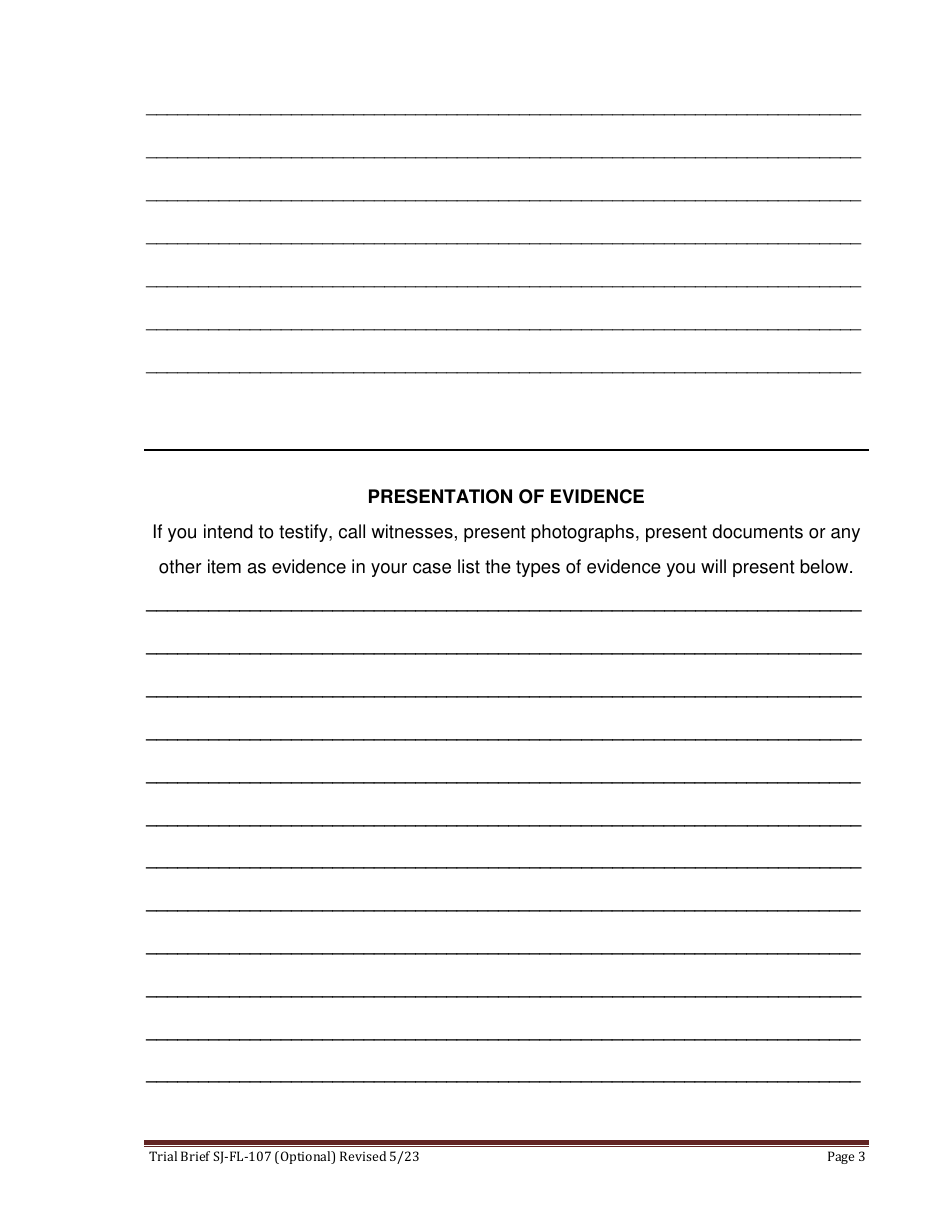 PRESENTATION OF EVIDENCE

If you intend to testify, call witnesses, present photographs, present documents or any other item as evidence in your case list the types of evidence you will present below.

Trial Brief SJ-FL-107 (Optional) Revised 5/23

Page 3